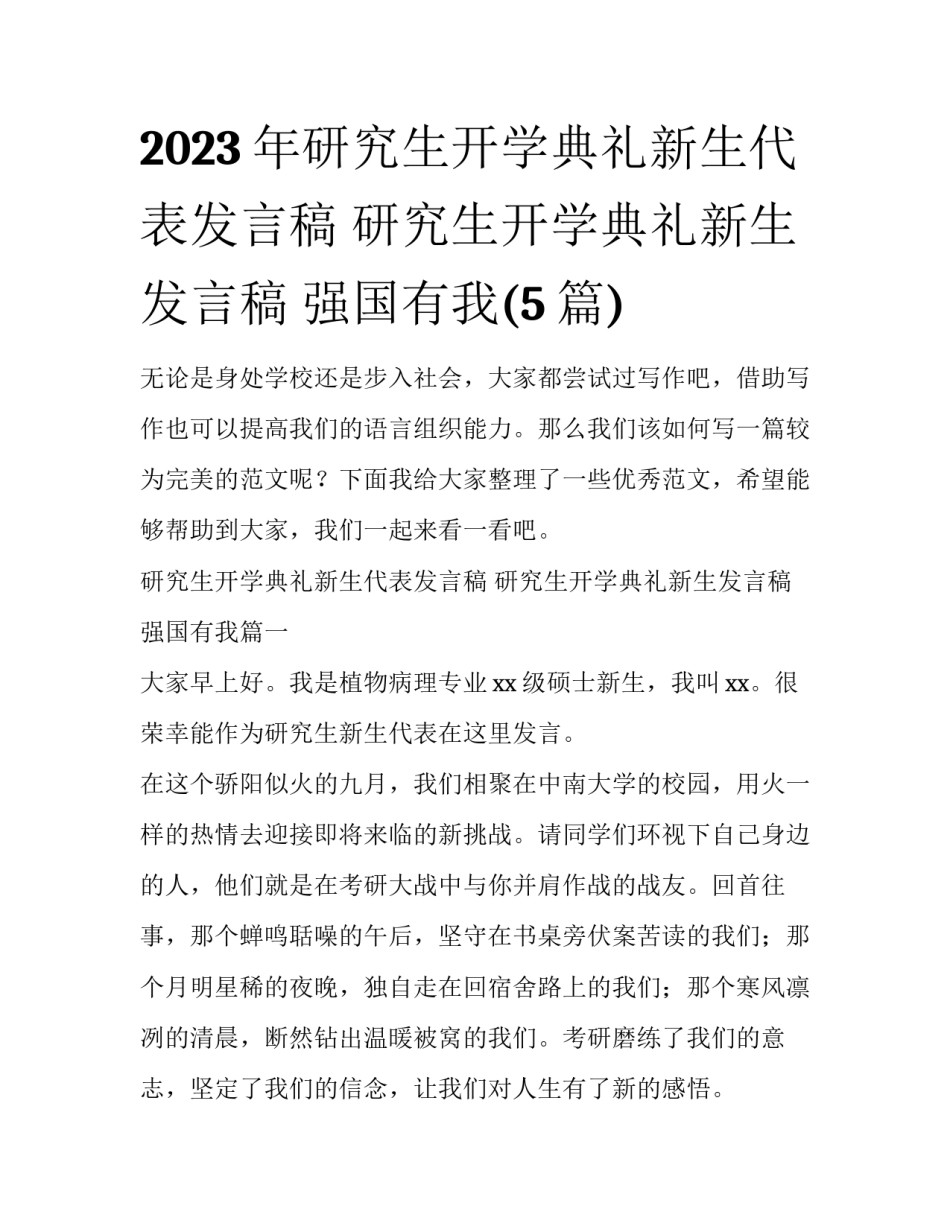 2023年研究生开学典礼新生代表发言稿 研究生开学典礼新生发言稿 强国有我(5篇)

无论是身处学校还是步入社会，大家都尝试过写作吧，借助写作也可以提高我们的语言组织能力。那么我们该如何写一篇较为完美的范文呢？下面我给大家整理了一些优秀范文，希望能够帮助到大家，我们一起来看一看吧。

研究生开学典礼新生代表发言稿 研究生开学典礼新生发言稿 强国有我篇一

大家早上好。我是植物病理专业xx级硕士新生，我叫xx。很荣幸能作为研究生新生代表在这里发言。

在这个骄阳似火的九月，我们相聚在中南大学的校园，用火一样的热情去迎接即将来临的新挑战。请同学们环视下自己身边的人，他们就是在考研大战中与你并肩作战的战友。回首往事，那个蝉鸣聒噪的午后，坚守在书桌旁伏案苦读的我们；那个月明星稀的夜晚，独自走在回宿舍路上的我们；那个寒风凛冽的清晨，断然钻出温暖被窝的我们。考研磨练了我们的意志，坚定了我们的信念，让我们对人生有了新的感悟。